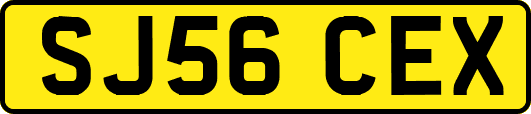 SJ56 CEX